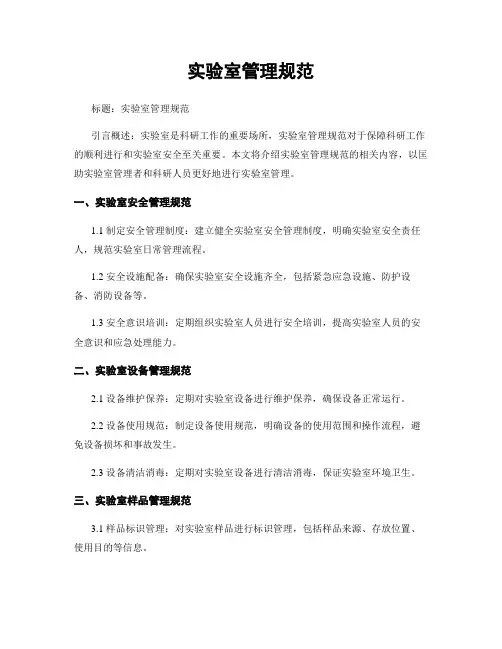 实验室管理规范

标题：实验室管理规范

引言概述：实验室是科研工作的重要场所，实验室管理规范对于保障科研工作的顺利进行和实验室安全至关重要。本文将介绍实验室管理规范的相关内容，以匡助实验室管理者和科研人员更好地进行实验室管理。

一、实验室安全管理规范

1.1 制定安全管理制度：建立健全实验室安全管理制度，明确实验室安全责任人，规范实验室日常管理流程。

1.2 安全设施配备：确保实验室安全设施齐全，包括紧急应急设施、防护设备、消防设备等。

1.3 安全意识培训：定期组织实验室人员进行安全培训，提高实验室人员的安全意识和应急处理能力。

二、实验室设备管理规范

2.1 设备维护保养：定期对实验室设备进行维护保养，确保设备正常运行。

2.2 设备使用规范：制定设备使用规范，明确设备的使用范围和操作流程，避免设备损坏和事故发生。

2.3 设备清洁消毒：定期对实验室设备进行清洁消毒，保证实验室环境卫生。

三、实验室样品管理规范

3.1 样品标识管理：对实验室样品进行标识管理，包括样品来源、存放位置、使用目的等信息。